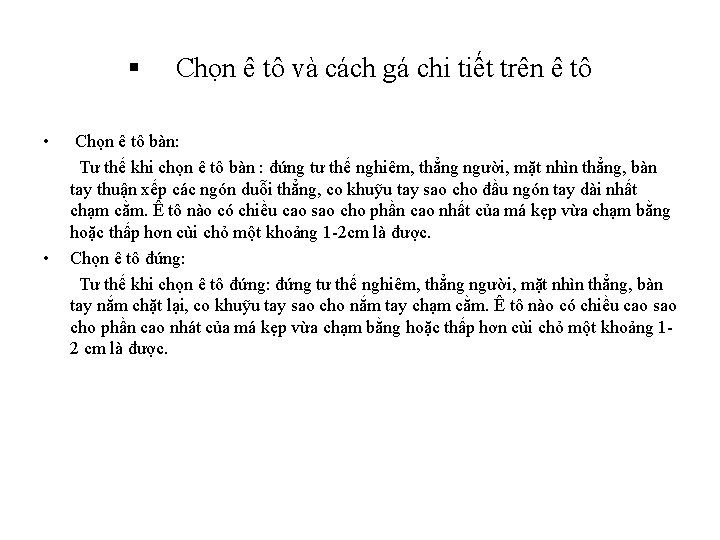 ▪ Chọn ê tô và cách gá chi tiết trên ê tô

• Chọn ê tô bàn:

Tư thế khi chọn ê tô bàn : đứng tư thế nghiêm, thẳng người, mặt nhìn thẳng, bàn tay thuận xếp các ngón duỗi thẳng, co khuỷu tay sao cho đầu ngón tay dài nhất chạm cằm. Ê tô nào có chiều cao sao cho phần cao nhất của má kẹp vừa chạm bằng hoặc thấp hơn cùi chỏ một khoảng 1-2cm là được.

• Chọn ê tô đứng:

Tư thế khi chọn ê tô đứng: đứng tư thế nghiêm, thẳng người, mặt nhìn thẳng, bàn tay nắm chặt lại, co khuỷu tay sao cho nắm tay chạm cằm. Ê tô nào có chiều cao sao cho phần cao nhát của má kẹp vừa chạm bằng hoặc thấp hơn cùi chỏ một khoảng 1-2 cm là được.